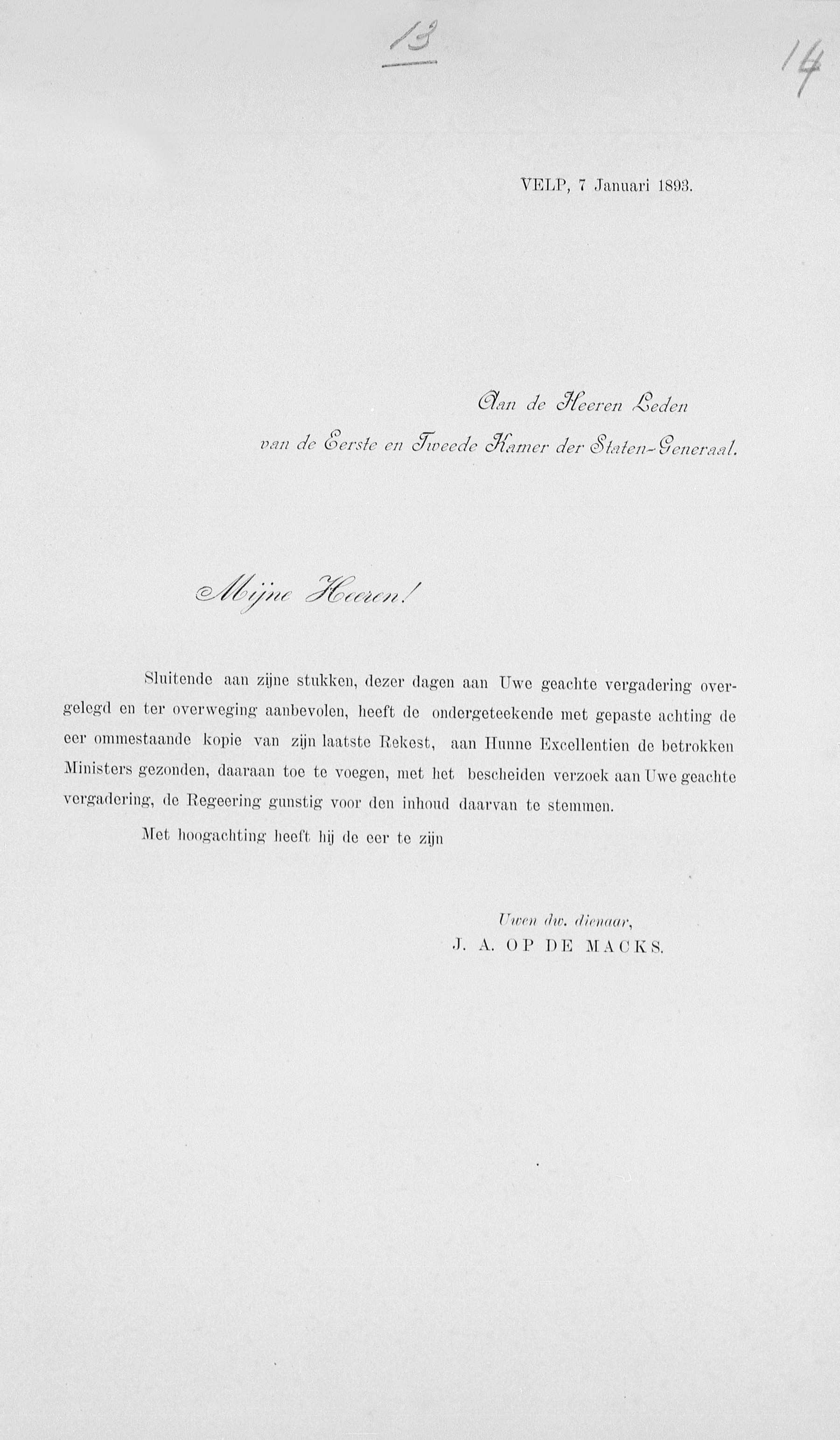 13

14

VELP, 7 Januari 1893.

Aan de Heeren Leden van de Eerste en Tweede Kamer der Staten-Generaal.

Mijne Heeren!

Sluitende aan zijne stukken, dezer dagen aan Uwe geachte vergadering overgelegd en ter overweging aanbevolen, heeft de ondergeteekende met gepaste achting de eer ommestaande kopie van zijn laatste Rekest, aan Hunne Excellentien de betrokken Ministers gezonden, daaraan toe te voegen, met het bescheiden verzoek aan Uwe geachte vergadering, de Regeering gunstig voor den inhoud daarvan te stemmen.

Met hoogachting heeft hij de eer te zijn

Uwen dw. dienaar,
J. A. OP DE MACKS.